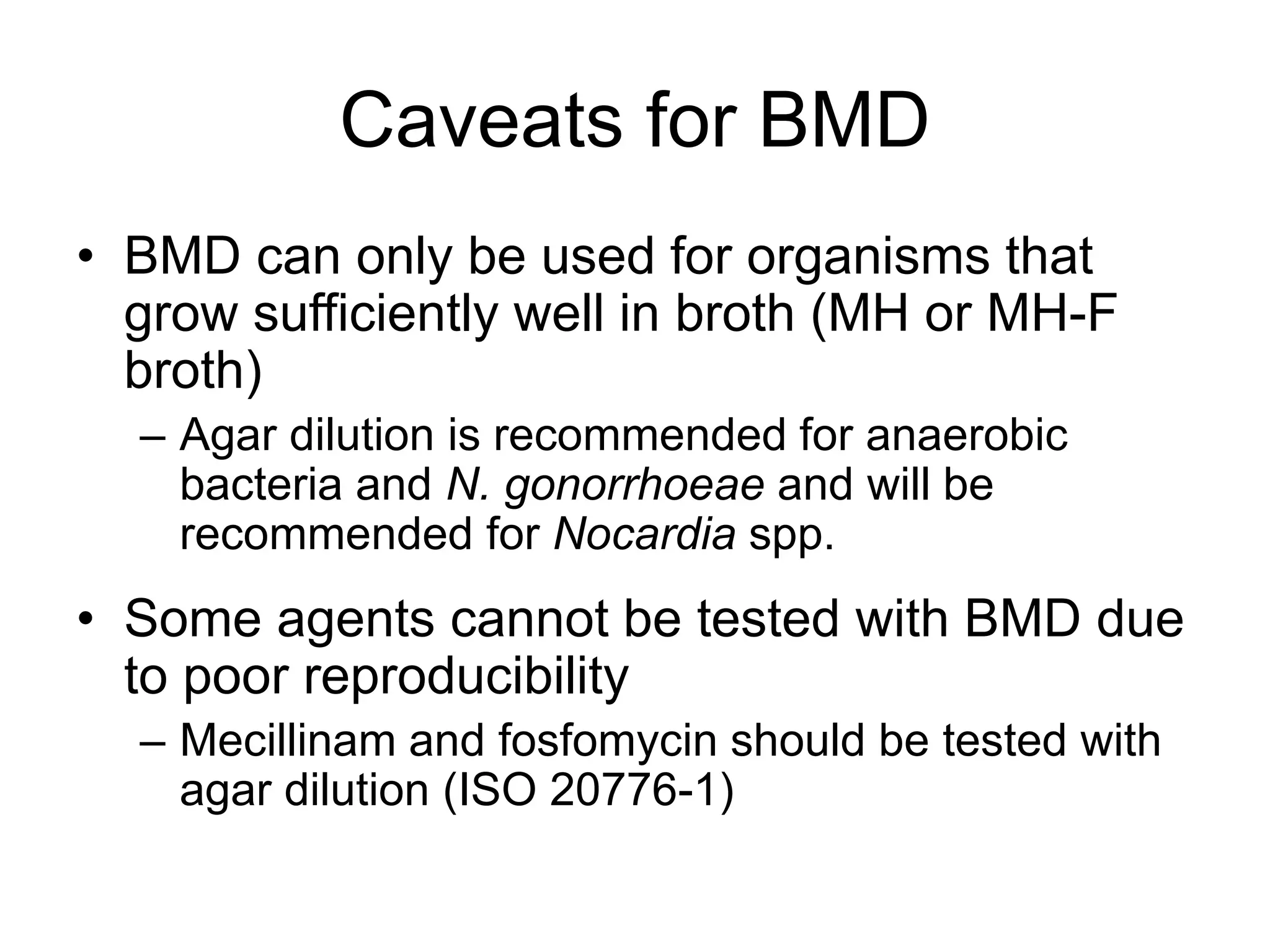 Caveats for BMD

• BMD can only be used for organisms that grow sufficiently well in broth (MH or MH-F broth)

– Agar dilution is recommended for anaerobic bacteria and N. gonorrhoeae and will be recommended for Nocardia spp.

• Some agents cannot be tested with BMD due to poor reproducibility

– Mecillinam and fosfomycin should be tested with agar dilution (ISO 20776-1)